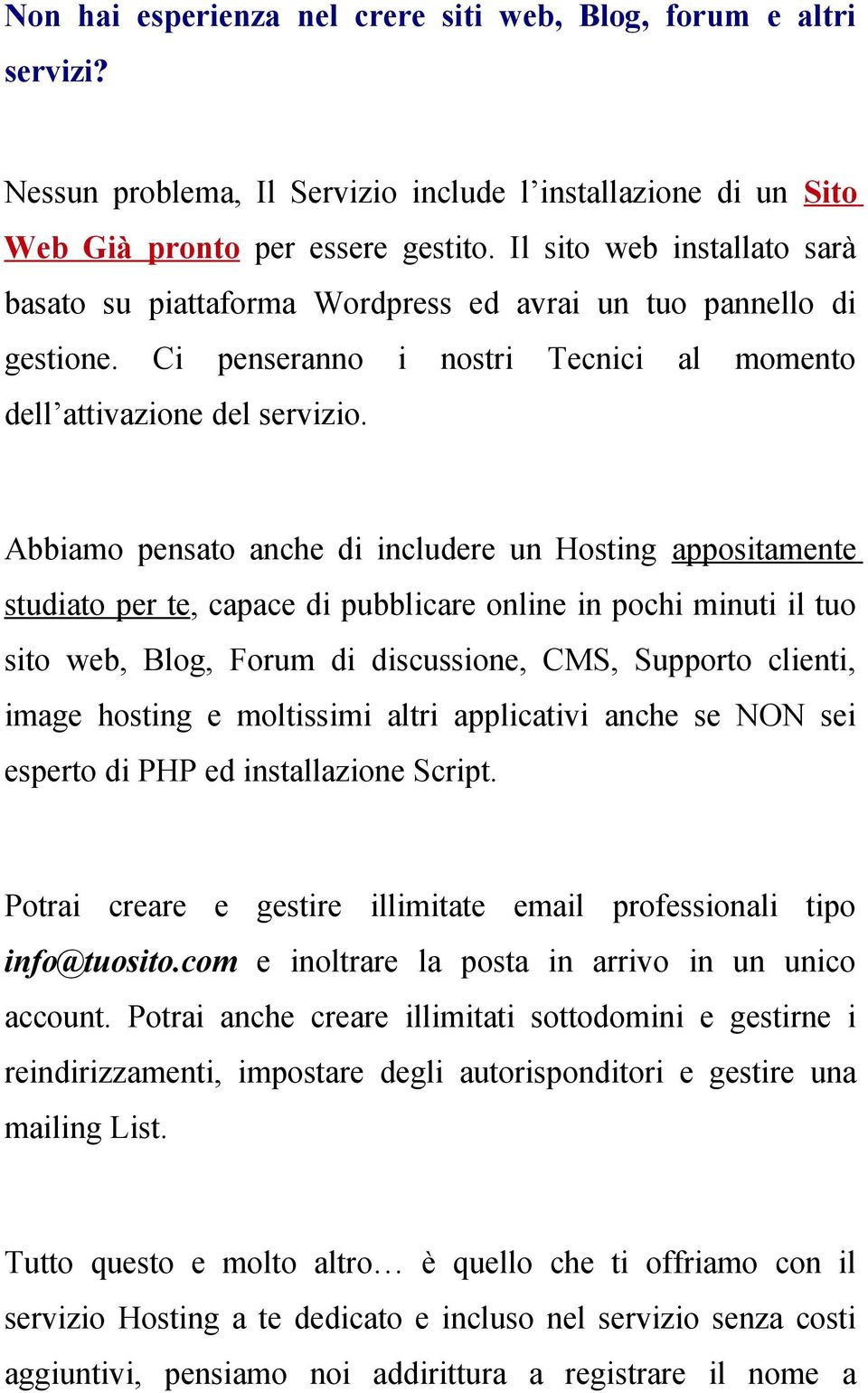 Non hai esperienza nel crere siti web, Blog, forum e altri servizi?

Nessun problema, Il Servizio include l’installazione di un Sito Web Già pronto per essere gestito. Il sito web installato sarà basato su piattaforma Wordpress ed avrai un tuo pannello di gestione. Ci penseranno i nostri Tecnici al momento dell’attivazione del servizio.

Abbiamo pensato anche di includere un Hosting appositamente studiato per te, capace di pubblicare online in pochi minuti il tuo sito web, Blog, Forum di discussione, CMS, Supporto clienti, image hosting e moltissimi altri applicativi anche se NON sei esperto di PHP ed installazione Script.

Potrai creare e gestire illimitate email professionali tipo info@tuosito.com e inoltrare la posta in arrivo in un unico account. Potrai anche creare illimitati sottodomini e gestirne i reindirizzamenti, impostare degli autorisponditori e gestire una mailing List.

Tutto questo e molto altro… è quello che ti offriamo con il servizio Hosting a te dedicato e incluso nel servizio senza costi aggiuntivi, pensiamo noi addirittura a registrare il nome a